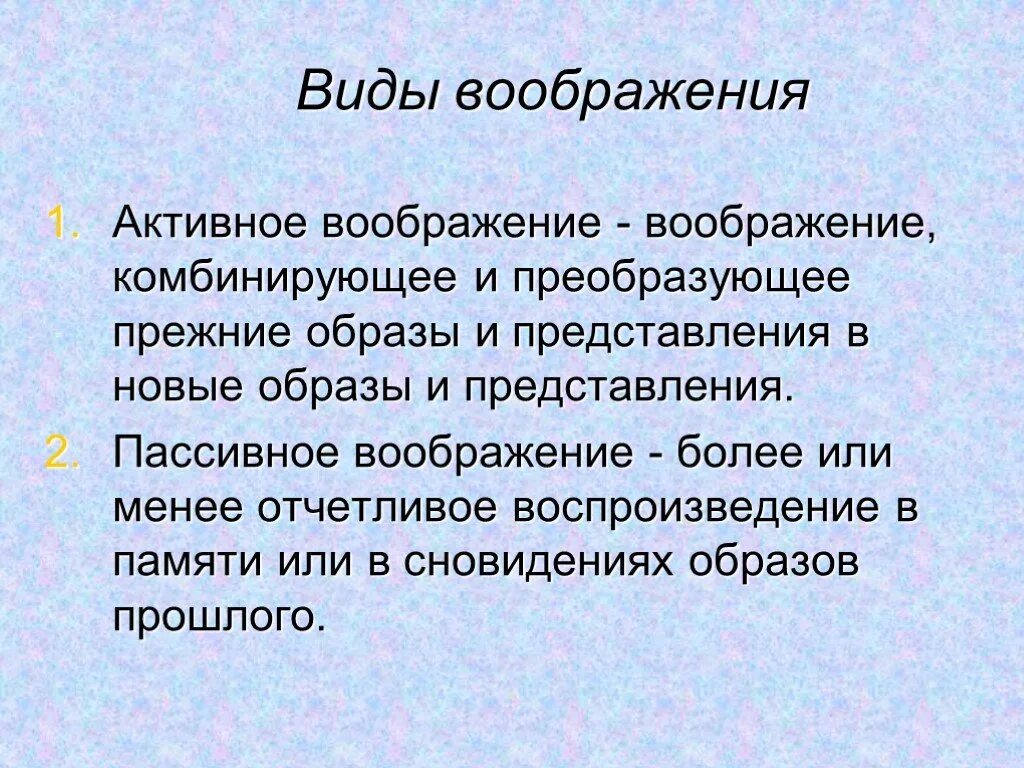 Виды воображения

1. Активное воображение - воображение, комбинирующее и преобразующее прежние образы и представления в новые образы и представления.

2. Пассивное воображение - более или менее отчетливое воспроизведение в памяти или в сновидениях образов прошлого.